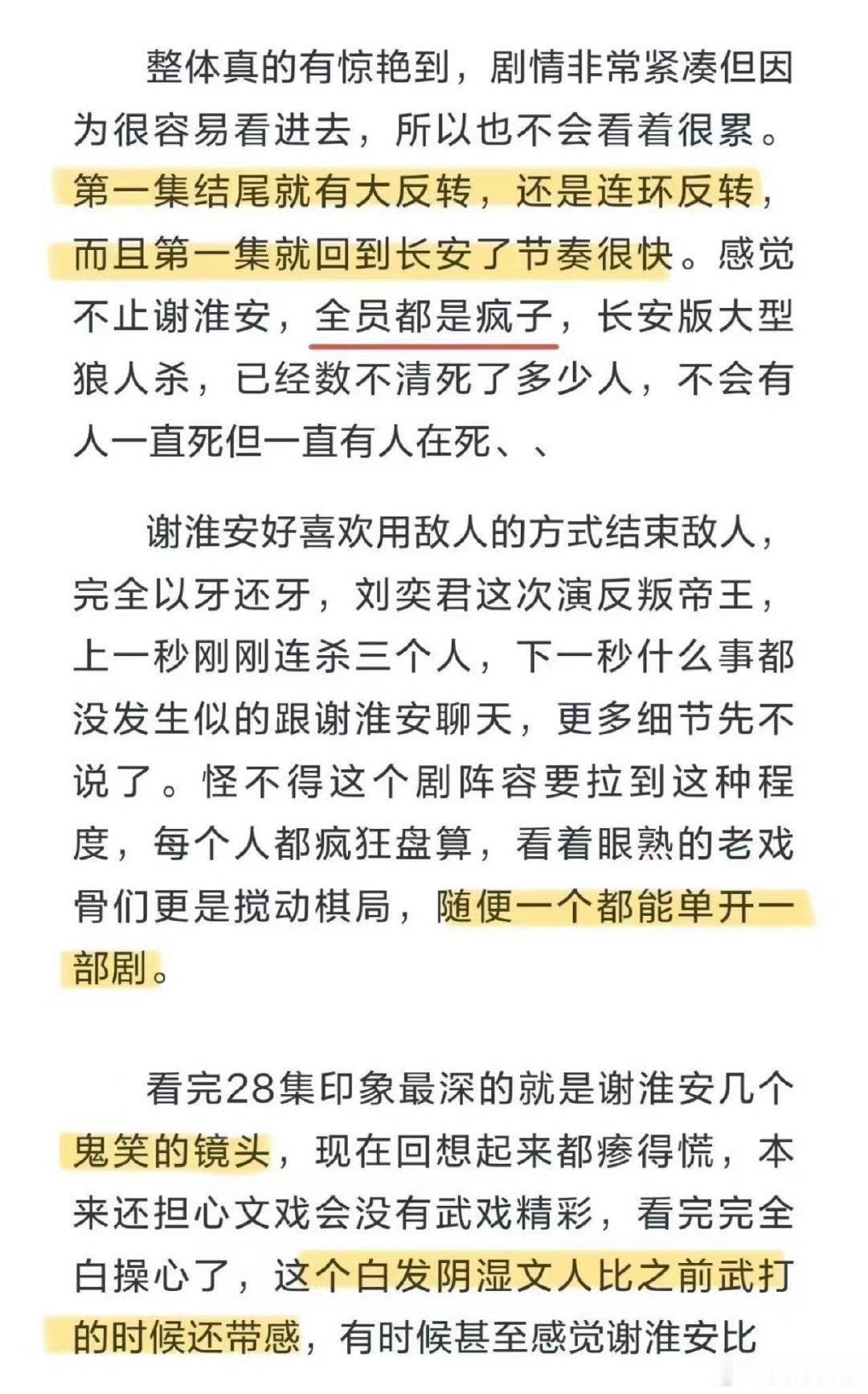 整体真的有惊艳到，剧情非常紧凑但因为很容易看进去，所以也不会看着很累。第一集结尾就有大反转，还是连环反转，而且第一集就回到长安了节奏很快。感觉不止谢淮安，全员都是疯子，长安版大型狼人杀，已经数不清死了多少人，不会有人一直死但一直有人在死、、

谢淮安好喜欢用敌人的方式结束敌人，完全以牙还牙，刘奕君这次演反叛帝王，上一秒刚刚连杀三个人，下一秒什么事都没发生似的跟谢淮安聊天，更多细节先不说了。怪不得这个剧阵容要拉到这种程度，每个人都疯狂盘算，看着眼熟的老戏骨们更是搅动棋局，随便一个都能单开一部剧。

看完28集印象最深的就是谢淮安几个鬼笑的镜头，现在回想起来都瘆得慌，本来还担心文戏会没有武戏精彩，看完完全白操心了，这个白发阴湿文人比之前武打的时候还带感，有时候甚至感觉谢淮安比